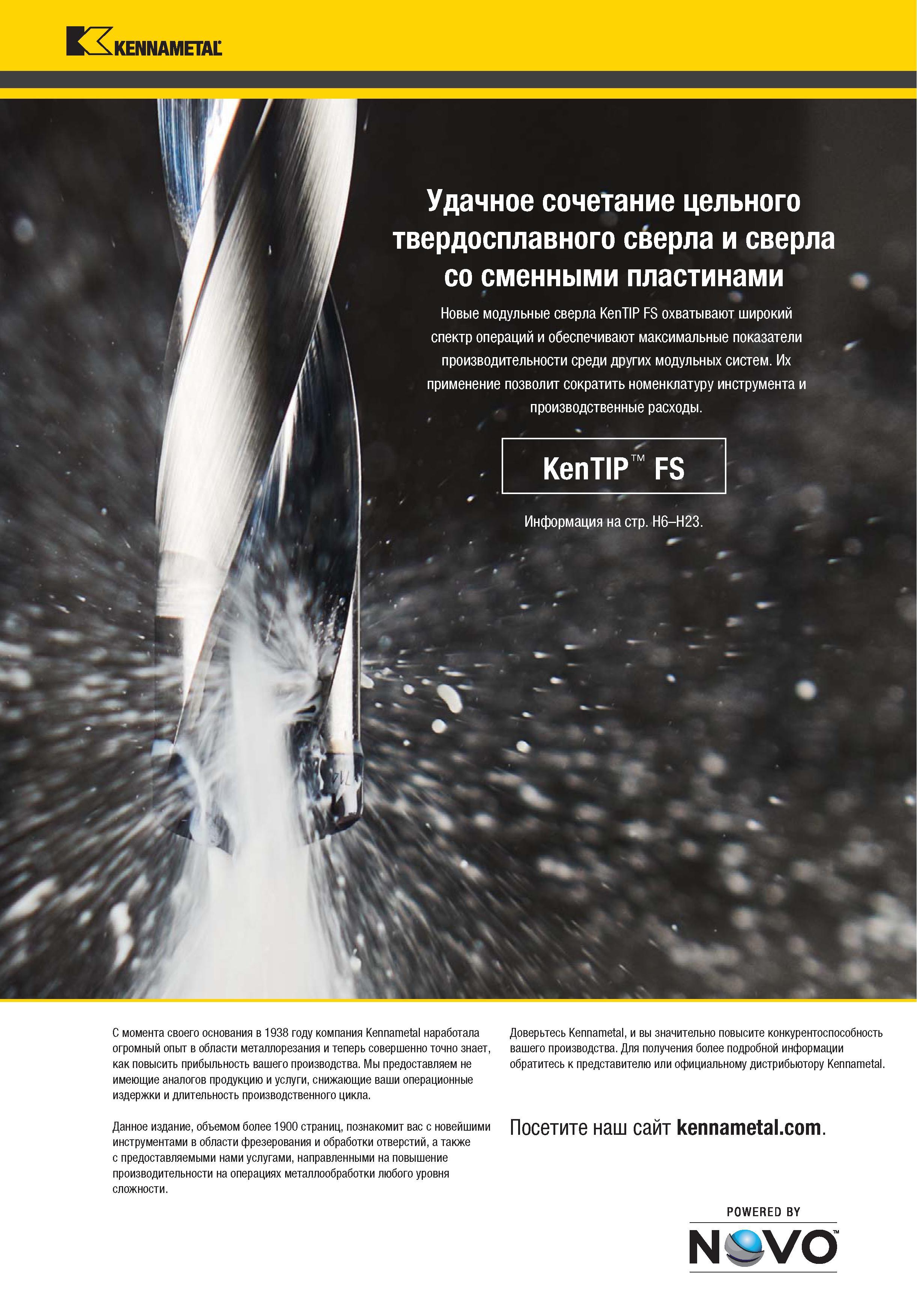 KENNAMETAL

Удачное сочетание цельного твердосплавного сверла и сверла со сменными пластинами

Новые модульные сверла KenTIP FS охватывают широкий спектр операций и обеспечивают максимальные показатели производительности среди других модульных систем. Их применение позволит сократить номенклатуру инструмента и производственные расходы.

KenTIP™ FS

Информация на стр. H6–H23.

С момента своего основания в 1938 году компания Kennametal наработала огромный опыт в области металлорезания и теперь совершенно точно знает, как повысить прибыльность вашего производства. Мы предоставляем не имеющие аналогов продукцию и услуги, снижающие ваши операционные издержки и длительность производственного цикла.

Данное издание, объемом более 1900 страниц, познакомит вас с новейшими инструментами в области фрезерования и обработки отверстий, а также с предоставляемыми нами услугами, направленными на повышение производительности на операциях металлообработки любого уровня сложности.

Доверьтесь Kennametal, и вы значительно повысите конкурентоспособность вашего производства. Для получения более подробной информации обратитесь к представителю или официальному дистрибьютору Kennametal.

Посетите наш сайт kennametal.com.

POWERED BY
NOVO™